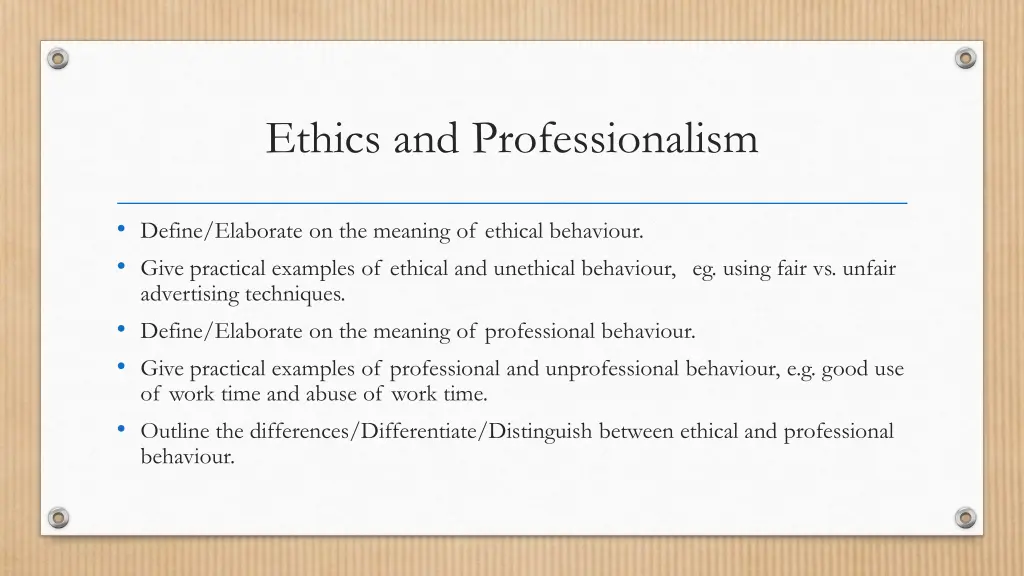 Ethics and Professionalism

• Define/Elaborate on the meaning of ethical behaviour.
• Give practical examples of ethical and unethical behaviour, eg. using fair vs. unfair advertising techniques.
• Define/Elaborate on the meaning of professional behaviour.
• Give practical examples of professional and unprofessional behaviour, e.g. good use of work time and abuse of work time.
• Outline the differences/Differentiate/Distinguish between ethical and professional behaviour.